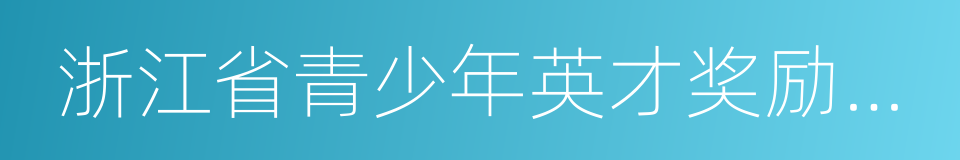 浙江省青少年英才奖励...